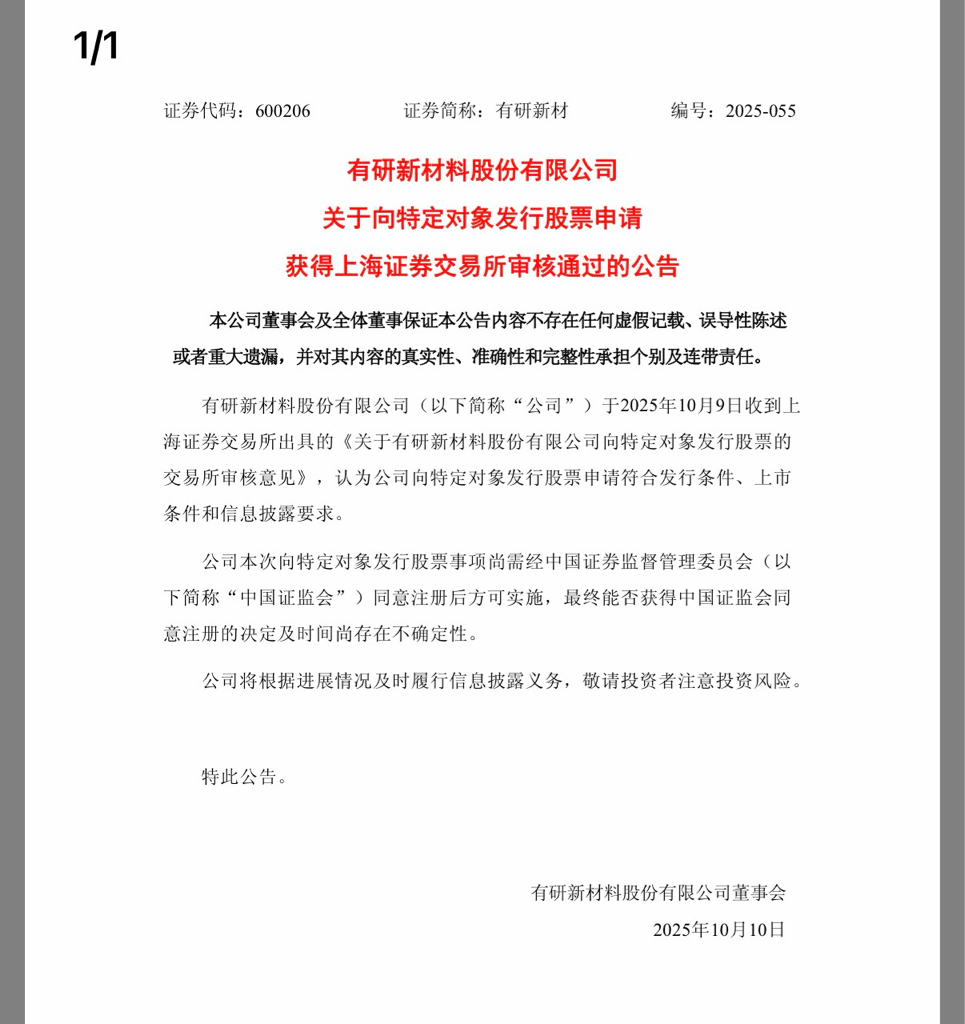 1/1

证券代码：600206　　　　证券简称：有研新材　　　　编号：2025-055

有研新材料股份有限公司
关于向特定对象发行股票申请
获得上海证券交易所审核通过的公告

本公司董事会及全体董事保证本公告内容不存在任何虚假记载、误导性陈述或者重大遗漏，并对其内容的真实性、准确性和完整性承担个别及连带责任。

有研新材料股份有限公司（以下简称“公司”）于2025年10月9日收到上海证券交易所出具的《关于有研新材料股份有限公司向特定对象发行股票的交易所审核意见》，认为公司向特定对象发行股票申请符合发行条件、上市条件和信息披露要求。

公司本次向特定对象发行股票事项尚需经中国证券监督管理委员会（以下简称“中国证监会”）同意注册后方可实施，最终能否获得中国证监会同意注册的决定及时间尚存在不确定性。

公司将根据进展情况及时履行信息披露义务，敬请投资者注意投资风险。

特此公告。

有研新材料股份有限公司董事会
2025年10月10日